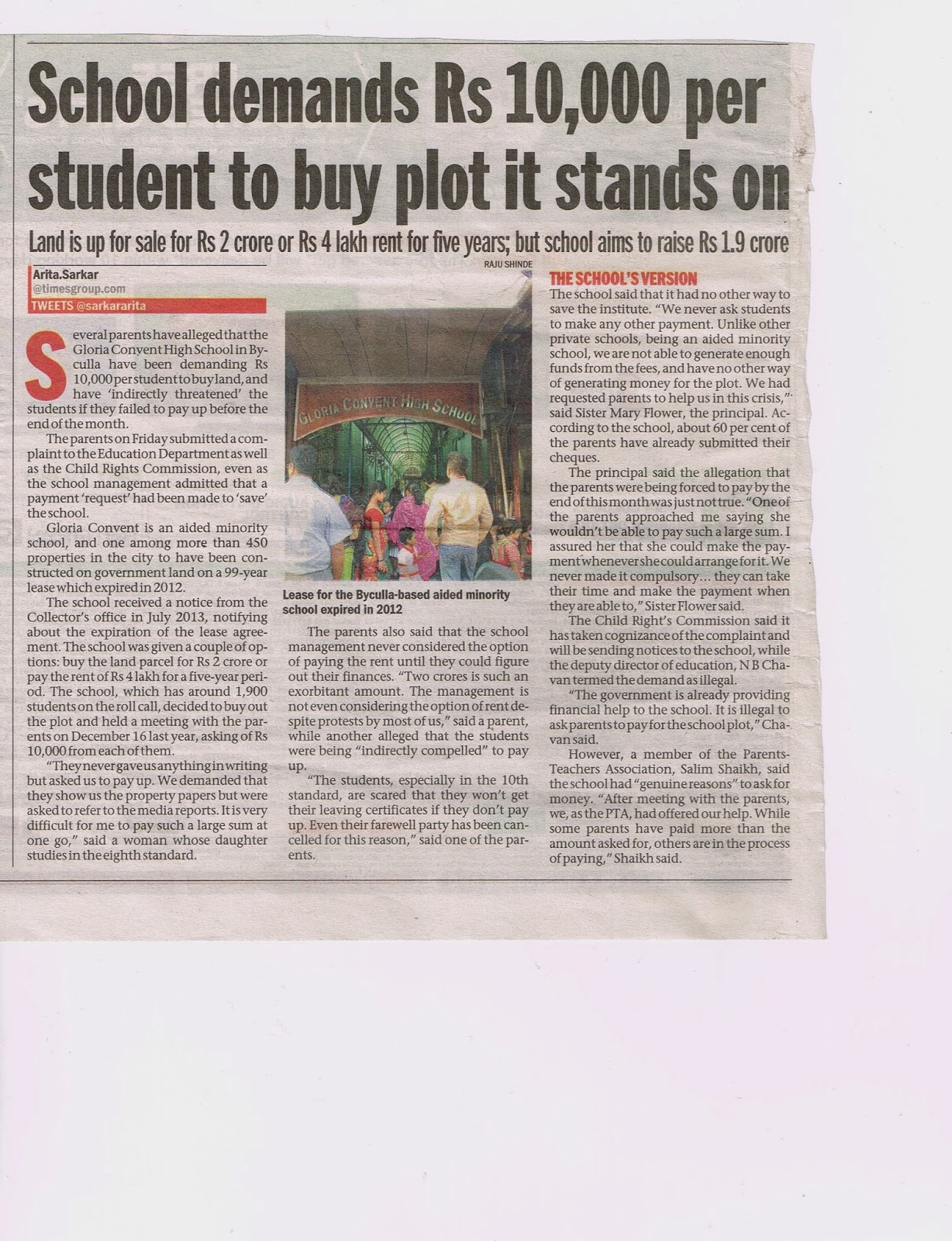 School demands Rs 10,000 per student to buy plot it stands on

Land is up for sale for Rs 2 crore or Rs 4 lakh rent for five years; but school aims to raise Rs 1.9 crore

Arita.Sarkar
@timesgroup.com
TWEETS @sarkararita

Several parents have alleged that the Gloria Convent High School in Byculla have been demanding Rs 10,000 per student to buy land, and have 'indirectly threatened' the students if they failed to pay up before the end of the month.

The parents on Friday submitted a complaint to the Education Department as well as the Child Rights Commission, even as the school management admitted that a payment 'request' had been made to 'save' the school.

Gloria Convent is an aided minority school, and one among more than 450 properties in the city to have been constructed on government land on a 99-year lease which expired in 2012.

The school received a notice from the Collector's office in July 2013, notifying about the expiration of the lease agreement. The school was given a couple of options: buy the land parcel for Rs 2 crore or pay the rent of Rs 4 lakh for a five-year period. The school, which has around 1,900 students on the roll call, decided to buy out the plot and held a meeting with the parents on December 16 last year, asking of Rs 10,000 from each of them.

"They never gave us anything in writing but asked us to pay up. We demanded that they show us the property papers but were asked to refer to the media reports. It is very difficult for me to pay such a large sum at one go," said a woman whose daughter studies in the eighth standard.

RAJU SHINDE

GLORIA CONVENT HIGH SCHOOL

Lease for the Byculla-based aided minority school expired in 2012

The parents also said that the school management never considered the option of paying the rent until they could figure out their finances. "Two crores is such an exorbitant amount. The management is not even considering the option of rent despite protests by most of us," said a parent, while another alleged that the students were being "indirectly compelled" to pay up.

"The students, especially in the 10th standard, are scared that they won't get their leaving certificates if they don't pay up. Even their farewell party has been cancelled for this reason," said one of the parents.

THE SCHOOL'S VERSION

The school said that it had no other way to save the institute. "We never ask students to make any other payment. Unlike other private schools, being an aided minority school, we are not able to generate enough funds from the fees, and have no other way of generating money for the plot. We had requested parents to help us in this crisis," said Sister Mary Flower, the principal. According to the school, about 60 per cent of the parents have already submitted their cheques.

The principal said the allegation that the parents were being forced to pay by the end of this month was just not true. "One of the parents approached me saying she wouldn't be able to pay such a large sum. I assured her that she could make the payment whenever she could arrange for it. We never made it compulsory... they can take their time and make the payment when they are able to," Sister Flower said.

The Child Right's Commission said it has taken cognizance of the complaint and will be sending notices to the school, while the deputy director of education, N B Chavan termed the demand as illegal.

"The government is already providing financial help to the school. It is illegal to ask parents to pay for the school plot," Chavan said.

However, a member of the Parents-Teachers Association, Salim Shaikh, said the school had "genuine reasons" to ask for money. "After meeting with the parents, we, as the PTA, had offered our help. While some parents have paid more than the amount asked for, others are in the process of paying," Shaikh said.